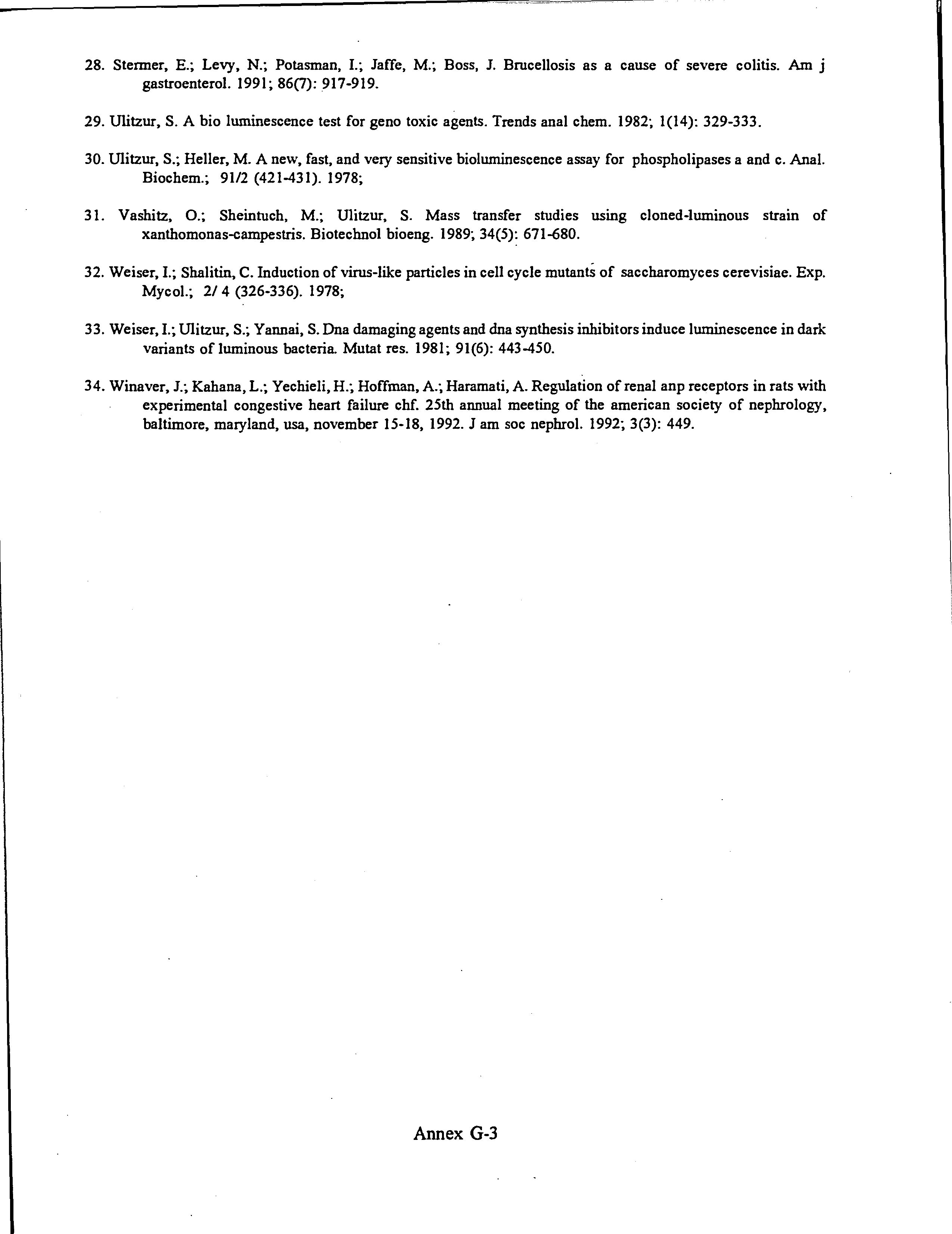 28. Stermer, E.; Levy, N.; Potasman, I.; Jaffe, M.; Boss, J. Brucellosis as a cause of severe colitis. Am j gastroenterol. 1991; 86(7): 917-919.

29. Ulitzur, S. A bio luminescence test for geno toxic agents. Trends anal chem. 1982; 1(14): 329-333.

30. Ulitzur, S.; Heller, M. A new, fast, and very sensitive bioluminescence assay for phospholipases a and c. Anal. Biochem.; 91/2 (421-431). 1978;

31. Vashitz, O.; Sheintuch, M.; Ulitzur, S. Mass transfer studies using cloned-luminous strain of xanthomonas-campestris. Biotechnol bioeng. 1989; 34(5): 671-680.

32. Weiser, I.; Shalitin, C. Induction of virus-like particles in cell cycle mutants of saccharomyces cerevisiae. Exp. Mycol.; 2/ 4 (326-336). 1978;

33. Weiser, I.; Ulitzur, S.; Yannai, S. Dna damaging agents and dna synthesis inhibitors induce luminescence in dark variants of luminous bacteria. Mutat res. 1981; 91(6): 443-450.

34. Winaver, J.; Kahana, L.; Yechieli, H.; Hoffman, A.; Haramati, A. Regulation of renal anp receptors in rats with experimental congestive heart failure chf. 25th annual meeting of the american society of nephrology, baltimore, maryland, usa, november 15-18, 1992. J am soc nephrol. 1992; 3(3): 449.

Annex G-3